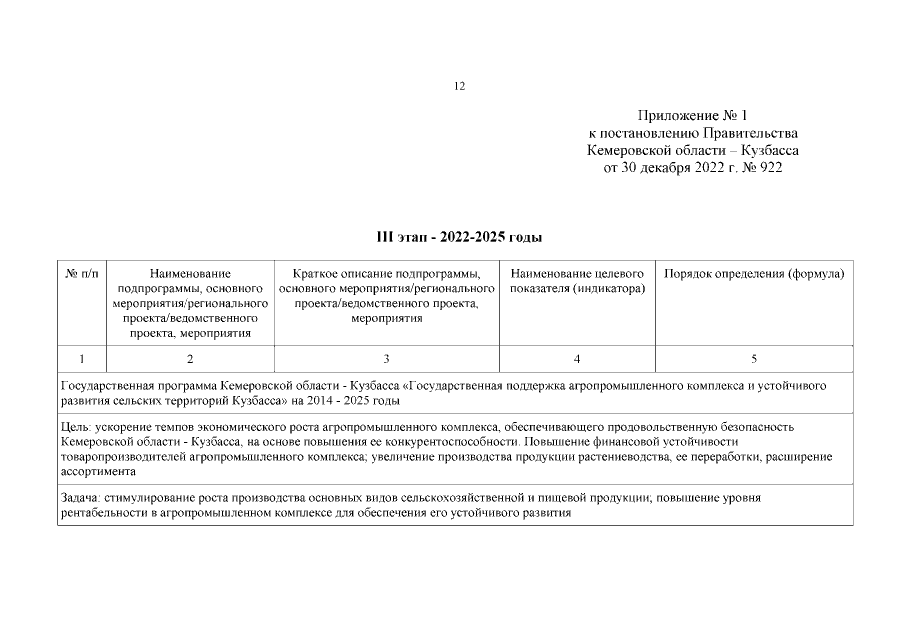 12

Приложение № 1
к постановлению Правительства
Кемеровской области – Кузбасса
от 30 декабря 2022 г. № 922

III этап - 2022-2025 годы

| № п/п | Наименование подпрограммы, основного мероприятия/регионального проекта/ведомственного проекта, мероприятия | Краткое описание подпрограммы, основного мероприятия/регионального проекта/ведомственного проекта, мероприятия | Наименование целевого показателя (индикатора) | Порядок определения (формула) |
|---|---|---|---|---|
| 1 | 2 | 3 | 4 | 5 |
| Государственная программа Кемеровской области - Кузбасса «Государственная поддержка агропромышленного комплекса и устойчивого развития сельских территорий Кузбасса» на 2014 - 2025 годы | | | | |
| Цель: ускорение темпов экономического роста агропромышленного комплекса, обеспечивающего продовольственную безопасность Кемеровской области - Кузбасса, на основе повышения ее конкурентоспособности. Повышение финансовой устойчивости товаропроизводителей агропромышленного комплекса; увеличение производства продукции растениеводства, ее переработки, расширение ассортимента | | | | |
| Задача: стимулирование роста производства основных видов сельскохозяйственной и пищевой продукции; повышение уровня рентабельности в агропромышленном комплексе для обеспечения его устойчивого развития | | | | |